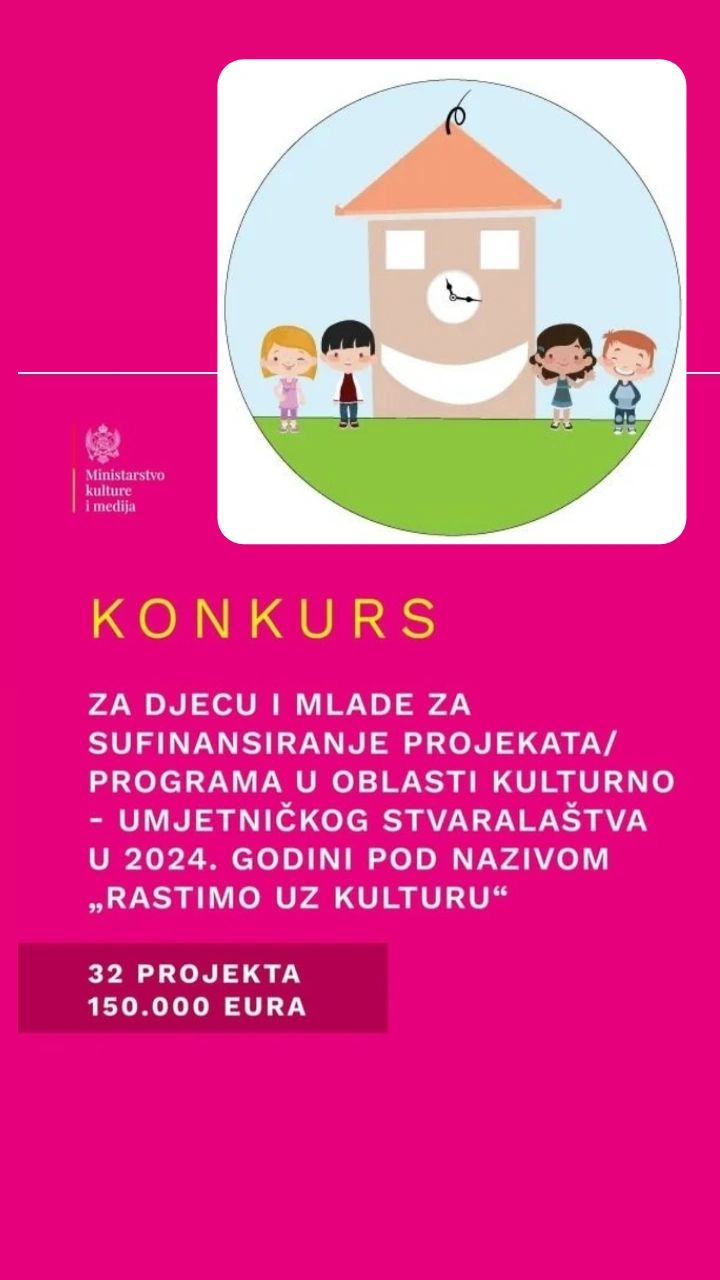 Ministarstvo
kulture
i medija

KONKURS

ZA DJECU I MLADE ZA SUFINANSIRANJE PROJEKATA/ PROGRAMA U OBLASTI KULTURNO - UMJETNIČKOG STVARALAŠTVA U 2024. GODINI POD NAZIVOM „RASTIMO UZ KULTURU“

32 PROJEKTA
150.000 EURA